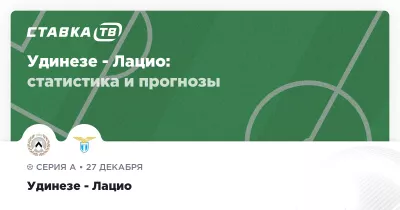 СТАВКА ТВ

Удинезе - Лацио:
статистика и прогнозы

СЕРИЯ А • 27 ДЕКАБРЯ

Удинезе - Лацио